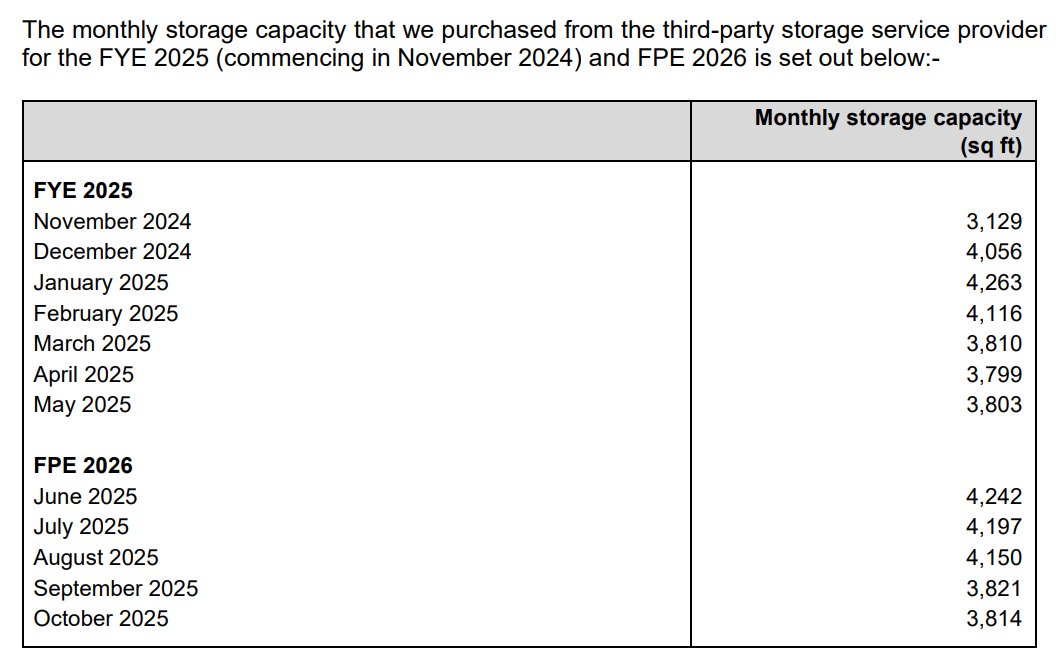 The monthly storage capacity that we purchased from the third-party storage service provider for the FYE 2025 (commencing in November 2024) and FPE 2026 is set out below:-

|  | Monthly storage capacity (sq ft) |
|---|---|
| FYE 2025 |  |
| November 2024 | 3,129 |
| December 2024 | 4,056 |
| January 2025 | 4,263 |
| February 2025 | 4,116 |
| March 2025 | 3,810 |
| April 2025 | 3,799 |
| May 2025 | 3,803 |
| FPE 2026 |  |
| June 2025 | 4,242 |
| July 2025 | 4,197 |
| August 2025 | 4,150 |
| September 2025 | 3,821 |
| October 2025 | 3,814 |